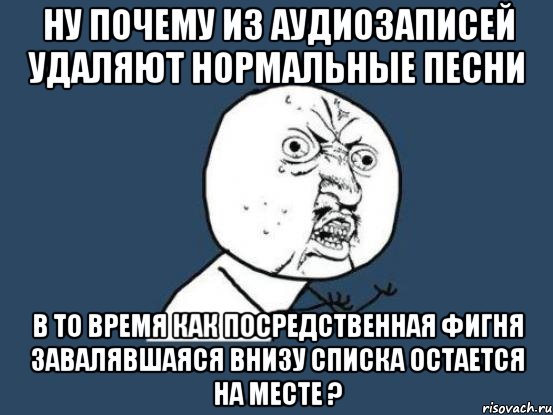 НУ ПОЧЕМУ ИЗ АУДИОЗАПИСЕЙ УДАЛЯЮТ НОРМАЛЬНЫЕ ПЕСНИ

В ТО ВРЕМЯ КАК ПОСРЕДСТВЕННАЯ ФИГНЯ ЗАВАЛЯВШАЯСЯ ВНИЗУ СПИСКА ОСТАЕТСЯ НА МЕСТЕ ?

risovach.ru